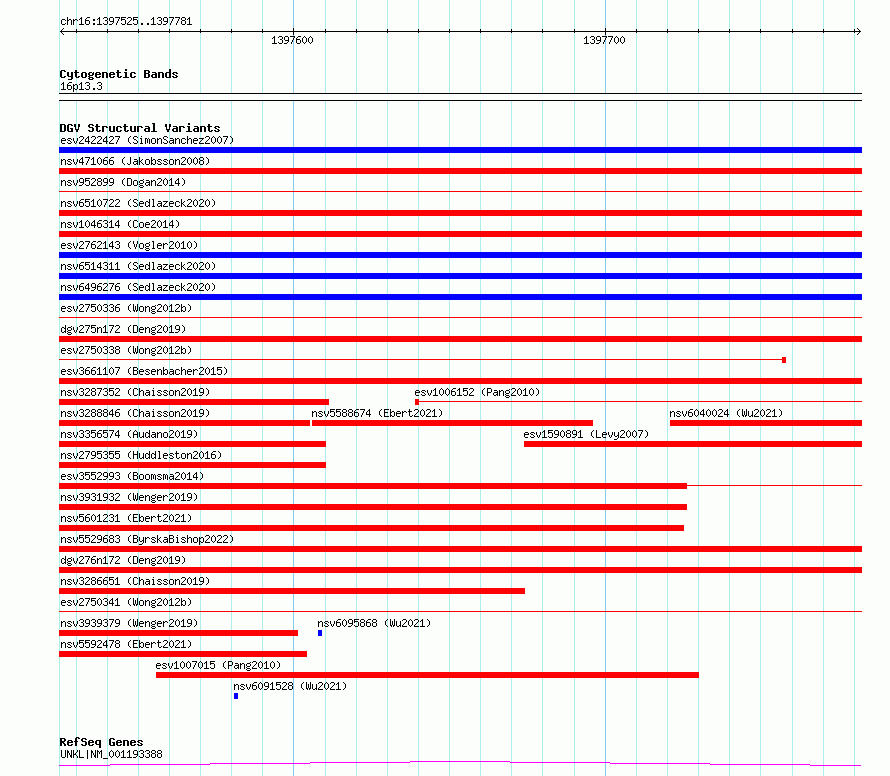 chr16:1397525..1397781

1397600

1397700

Cytogenetic Bands
16p13.3

DGV Structural Variants
esv2422427 (SimonSanchez2007)
nsv471066 (Jakobsson2008)
nsv952899 (Dogan2014)
nsv6510722 (Sedlazeck2020)
nsv1046314 (Coe2014)
esv2762143 (Vogler2010)
nsv6514311 (Sedlazeck2020)
nsv6496276 (Sedlazeck2020)
esv2750336 (Wong2012b)
dgv275n172 (Deng2019)
esv2750338 (Wong2012b)
esv3661107 (Besenbacher2015)
nsv3287352 (Chaisson2019)
esv1006152 (Pang2010)
nsv3288846 (Chaisson2019)
nsv5588674 (Ebert2021)
nsv6040024 (Wu2021)
nsv3356574 (Audano2019)
esv1590891 (Levy2007)
nsv2795355 (Huddleston2016)
esv3552993 (Boomsma2014)
nsv3931932 (Wenger2019)
nsv5601231 (Ebert2021)
nsv5529683 (ByrskaBishop2022)
dgv276n172 (Deng2019)
nsv3286651 (Chaisson2019)
esv2750341 (Wong2012b)
nsv3939379 (Wenger2019)
nsv6095868 (Wu2021)
nsv5592478 (Ebert2021)
esv1007015 (Pang2010)
nsv6091528 (Wu2021)

RefSeq Genes
UNKL|NM_001193388